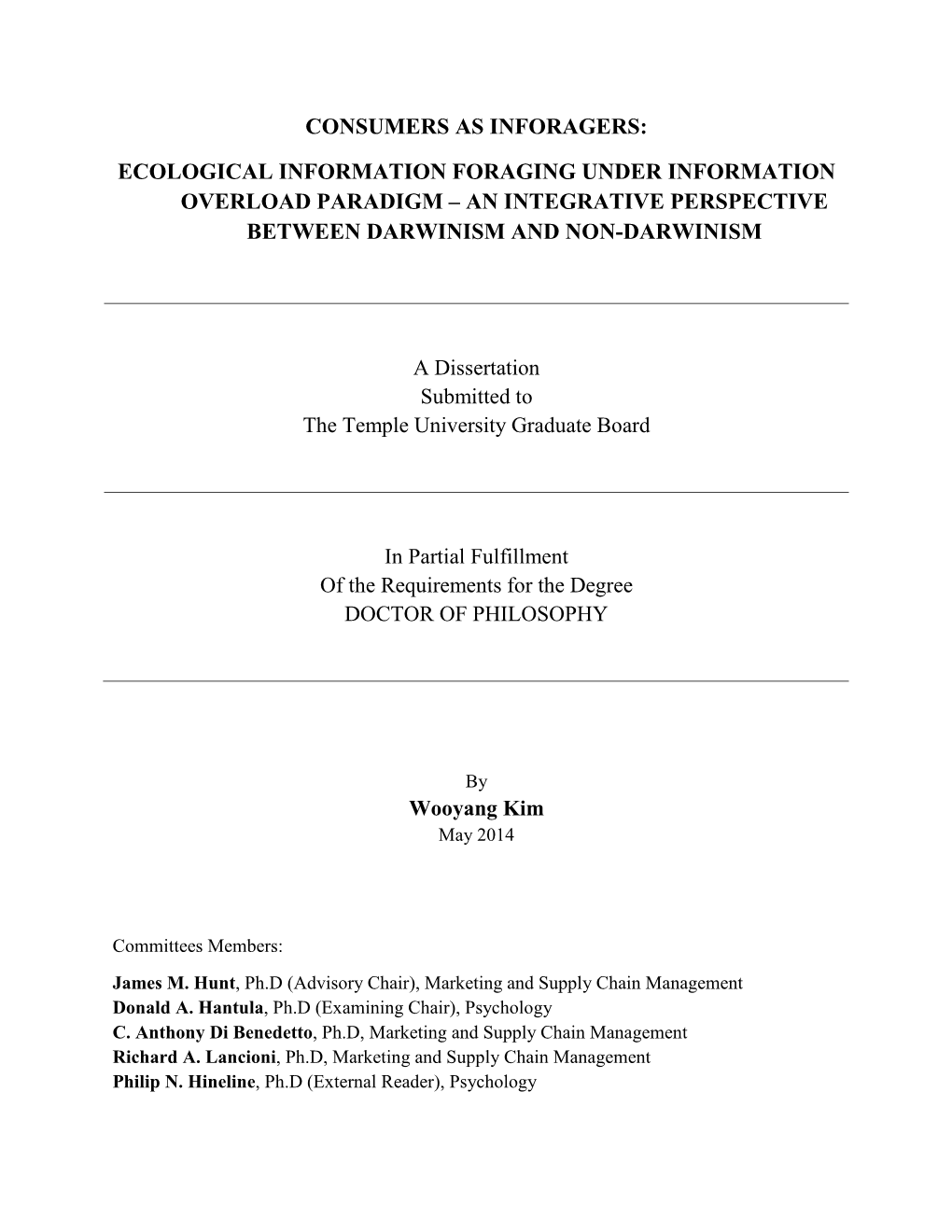 CONSUMERS AS INFORAGERS:

ECOLOGICAL INFORMATION FORAGING UNDER INFORMATION OVERLOAD PARADIGM – AN INTEGRATIVE PERSPECTIVE BETWEEN DARWINISM AND NON-DARWINISM

A Dissertation
Submitted to
The Temple University Graduate Board

In Partial Fulfillment
Of the Requirements for the Degree
DOCTOR OF PHILOSOPHY

By
Wooyang Kim
May 2014

Committees Members:
James M. Hunt, Ph.D (Advisory Chair), Marketing and Supply Chain Management
Donald A. Hantula, Ph.D (Examining Chair), Psychology
C. Anthony Di Benedetto, Ph.D, Marketing and Supply Chain Management
Richard A. Lancioni, Ph.D, Marketing and Supply Chain Management
Philip N. Hineline, Ph.D (External Reader), Psychology